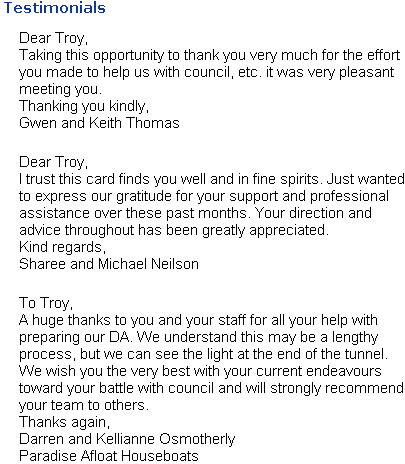 Testimonials

Dear Troy,
Taking this opportunity to thank you very much for the effort you made to help us with council, etc. it was very pleasant meeting you.
Thanking you kindly,
Gwen and Keith Thomas

Dear Troy,
I trust this card finds you well and in fine spirits. Just wanted to express our gratitude for your support and professional assistance over these past months. Your direction and advice throughout has been greatly appreciated.
Kind regards,
Sharee and Michael Neilson

To Troy,
A huge thanks to you and your staff for all your help with preparing our DA. We understand this may be a lengthy process, but we can see the light at the end of the tunnel. We wish you the very best with your current endeavours toward your battle with council and will strongly recommend your team to others.
Thanks again,
Darren and Kellianne Osmotherly
Paradise Afloat Houseboats